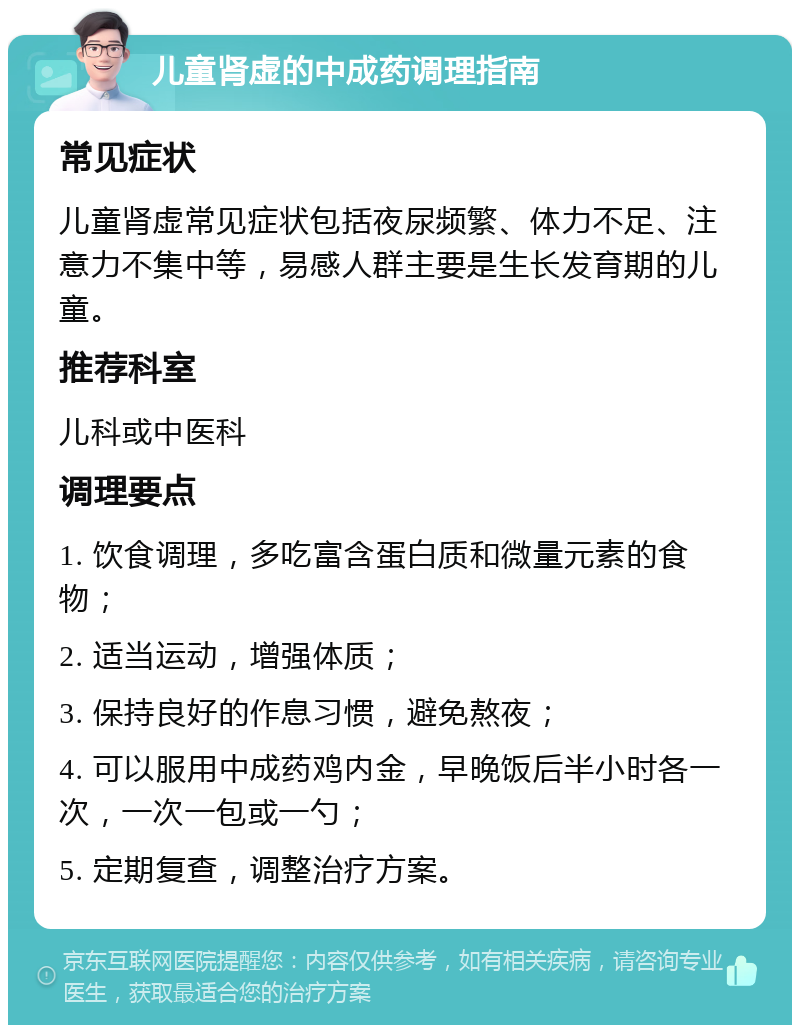 儿童肾虚的中成药调理指南

常见症状

儿童肾虚常见症状包括夜尿频繁、体力不足、注意力不集中等，易感人群主要是生长发育期的儿童。

推荐科室

儿科或中医科

调理要点

1. 饮食调理，多吃富含蛋白质和微量元素的食物；

2. 适当运动，增强体质；

3. 保持良好的作息习惯，避免熬夜；

4. 可以服用中成药鸡内金，早晚饭后半小时各一次，一次一包或一勺；

5. 定期复查，调整治疗方案。

京东互联网医院提醒您：内容仅供参考，如有相关疾病，请咨询专业医生，获取最适合您的治疗方案